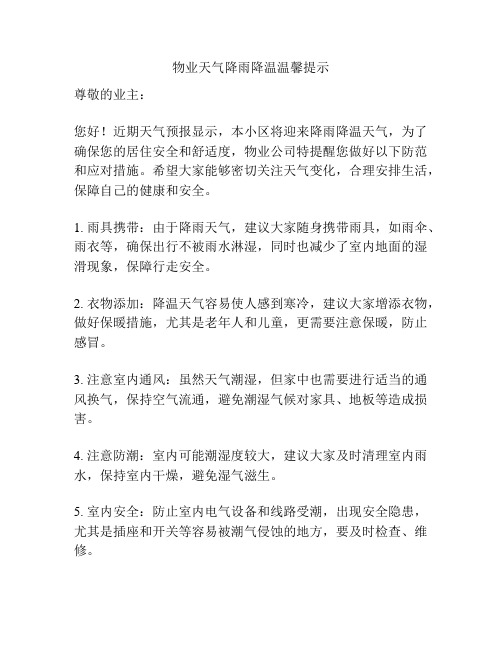 物业天气降雨降温温馨提示

尊敬的业主：

您好！近期天气预报显示，本小区将迎来降雨降温天气，为了确保您的居住安全和舒适度，物业公司特提醒您做好以下防范和应对措施。希望大家能够密切关注天气变化，合理安排生活，保障自己的健康和安全。

1. 雨具携带：由于降雨天气，建议大家随身携带雨具，如雨伞、雨衣等，确保出行不被雨水淋湿，同时也减少了室内地面的湿滑现象，保障行走安全。

2. 衣物添加：降温天气容易使人感到寒冷，建议大家增添衣物，做好保暖措施，尤其是老年人和儿童，更需要注意保暖，防止感冒。

3. 注意室内通风：虽然天气潮湿，但家中也需要进行适当的通风换气，保持空气流通，避免潮湿气候对家具、地板等造成损害。

4. 注意防潮：室内可能潮湿度较大，建议大家及时清理室内雨水，保持室内干燥，避免湿气滋生。

5. 室内安全：防止室内电气设备和线路受潮，出现安全隐患，尤其是插座和开关等容易被潮气侵蚀的地方，要及时检查、维修。